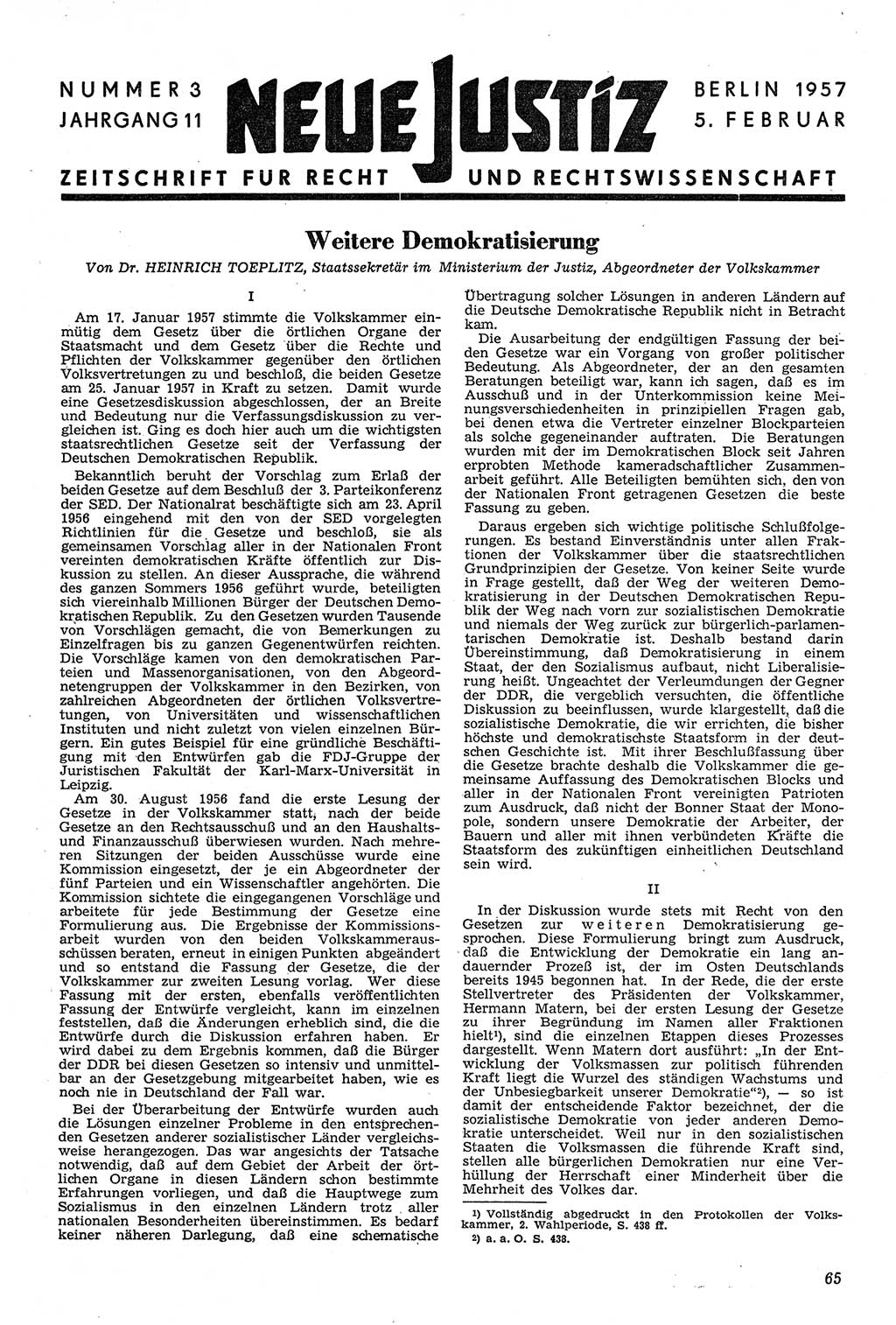 NUMMER 3
JAHRGANG 11

NEUE JUSTIZ

BERLIN 1957
5. FEBRUAR

ZEITSCHRIFT FUR RECHT UND RECHTSWISSENSCHAFT

Weitere Demokratisierung

Von Dr. HEINRICH TOEPLITZ, Staatssekretär im Ministerium der Justiz, Abgeordneter der Volkskammer

I

Am 17. Januar 1957 stimmte die Volkskammer einmütig dem Gesetz über die örtlichen Organe der Staatsmacht und dem Gesetz über die Rechte und Pflichten der Volkskammer gegenüber den örtlichen Volksvertretungen zu und beschloß, die beiden Gesetze am 25. Januar 1957 in Kraft zu setzen. Damit wurde eine Gesetzesdiskussion abgeschlossen, der an Breite und Bedeutung nur die Verfassungsdiskussion zu vergleichen ist. Ging es doch hier auch um die wichtigsten staatsrechtlichen Gesetze seit der Verfassung der Deutschen Demokratischen Republik.

Bekanntlich beruht der Vorschlag zum Erlaß der beiden Gesetze auf dem Beschluß der 3. Parteikonferenz der SED. Der Nationalrat beschäftigte sich am 23. April 1956 eingehend mit den von der SED vorgelegten Richtlinien für die Gesetze und beschloß, sie als gemeinsamen Vorschlag aller in der Nationalen Front vereinten demokratischen Kräfte öffentlich zur Diskussion zu stellen. An dieser Aussprache, die während des ganzen Sommers 1956 geführt wurde, beteiligten sich viereinhalb Millionen Bürger der Deutschen Demokratischen Republik. Zu den Gesetzen wurden Tausende von Vorschlägen gemacht, die von Bemerkungen zu Einzelfragen bis zu ganzen Gegenentwürfen reichten. Die Vorschläge kamen von den demokratischen Parteien und Massenorganisationen, von den Abgeordnetengruppen der Volkskammer in den Bezirken, von zahlreichen Abgeordneten der örtlichen Volksvertretungen, von Universitäten und wissenschaftlichen Instituten und nicht zuletzt von vielen einzelnen Bürgern. Ein gutes Beispiel für eine gründliche Beschäftigung mit den Entwürfen gab die FDJ-Gruppe der Juristischen Fakultät der Karl-Marx-Universität in Leipzig.

Am 30. August 1956 fand die erste Lesung der Gesetze in der Volkskammer statt, nach der beide Gesetze an den Rechtsausschuß und an den Haushalts- und Finanzausschuß überwiesen wurden. Nach mehreren Sitzungen der beiden Ausschüsse wurde eine Kommission eingesetzt, der je ein Abgeordneter der fünf Parteien und ein Wissenschaftler angehörten. Die Kommission sichtete die eingegangenen Vorschläge und arbeitete für jede Bestimmung der Gesetze eine Formulierung aus. Die Ergebnisse der Kommissionsarbeit wurden von den beiden Volkskammerausschüssen beraten, erneut in einigen Punkten abgeändert und so entstand die Fassung der Gesetze, die der Volkskammer zur zweiten Lesung vorlag. Wer diese Fassung mit der ersten, ebenfalls veröffentlichten Fassung der Entwürfe vergleicht, kann im einzelnen feststellen, daß die Änderungen erheblich sind, die die Entwürfe durch die Diskussion erfahren haben. Er wird dabei zu dem Ergebnis kommen, daß die Bürger der DDR bei diesen Gesetzen so intensiv und unmittelbar an der Gesetzgebung mitgearbeitet haben, wie es noch nie in Deutschland der Fall war.

Bei der Überarbeitung der Entwürfe wurden auch die Lösungen einzelner Probleme in den entsprechenden Gesetzen anderer sozialistischer Länder vergleichsweise herangezogen. Das war angesichts der Tatsache notwendig, daß auf dem Gebiet der Arbeit der örtlichen Organe in diesen Ländern schon bestimmte Erfahrungen vorliegen, und daß die Hauptwege zum Sozialismus in den einzelnen Ländern trotz aller nationalen Besonderheiten übereinstimmen. Es bedarf keiner näheren Darlegung, daß eine schematische Übertragung solcher Lösungen in anderen Ländern auf die Deutsche Demokratische Republik nicht in Betracht kam.

Die Ausarbeitung der endgültigen Fassung der beiden Gesetze war ein Vorgang von großer politischer Bedeutung. Als Abgeordneter, der an den gesamten Beratungen beteiligt war, kann ich sagen, daß es im Ausschuß und in der Unterkommission keine Meinungsverschiedenheiten in prinzipiellen Fragen gab, bei denen etwa die Vertreter einzelner Blockparteien als solche gegeneinander auftraten. Die Beratungen wurden mit der im Demokratischen Block seit Jahren erprobten Methode kameradschaftlicher Zusammenarbeit geführt. Alle Beteiligten bemühten sich, den von der Nationalen Front getragenen Gesetzen die beste Fassung zu geben.

Daraus ergeben sich wichtige politische Schlußfolgerungen. Es bestand Einverständnis unter allen Fraktionen der Volkskammer über die staatsrechtlichen Grundprinzipien der Gesetze. Von keiner Seite wurde in Frage gestellt, daß der Weg der weiteren Demokratisierung in der Deutschen Demokratischen Republik der Weg nach vorn zur sozialistischen Demokratie und niemals der Weg zurück zur bürgerlich-parlamentarischen Demokratie ist. Deshalb bestand darin Übereinstimmung, daß Demokratisierung in einem Staat, der den Sozialismus aufbaut, nicht Liberalisierung heißt. Ungeachtet der Verleumdungen der Gegner der DDR, die vergeblich versuchten, die öffentliche Diskussion zu beeinflussen, wurde klargestellt, daß die sozialistische Demokratie, die wir errichten, die bisher höchste und demokratischste Staatsform in der deutschen Geschichte ist. Mit ihrer Beschlußfassung über die Gesetze brachte deshalb die Volkskammer die gemeinsame Auffassung des Demokratischen Blocks und aller in der Nationalen Front vereinigten Patrioten zum Ausdruck, daß nicht der Bonner Staat der Monopole, sondern unsere Demokratie der Arbeiter, der Bauern und aller mit ihnen verbündeten Kräfte die Staatsform des zukünftigen einheitlichen Deutschland sein wird.

II

In der Diskussion wurde stets mit Recht von den Gesetzen zur weiteren Demokratisierung gesprochen. Diese Formulierung bringt zum Ausdruck, daß die Entwicklung der Demokratie ein lang andauernder Prozeß ist, der im Osten Deutschlands bereits 1945 begonnen hat. In der Rede, die der erste Stellvertreter des Präsidenten der Volkskammer, Hermann Matern, bei der ersten Lesung der Gesetze zu ihrer Begründung im Namen aller Fraktionen hielt¹), sind die einzelnen Etappen dieses Prozesses dargestellt. Wenn Matern dort ausführt: „In der Entwicklung der Volksmassen zur politisch führenden Kraft liegt die Wurzel des ständigen Wachstums und der Unbesiegbarkeit unserer Demokratie“²), — so ist damit der entscheidende Faktor bezeichnet, der die sozialistische Demokratie von jeder anderen Demokratie unterscheidet. Weil nur in den sozialistischen Staaten die Volksmassen die führende Kraft sind, stellen alle bürgerlichen Demokratien nur eine Verhüllung der Herrschaft einer Minderheit über die Mehrheit des Volkes dar.

¹) Vollständig abgedruckt in den Protokollen der Volkskammer, 2. Wahlperiode, S. 438 ff.
²) a. a. O. S. 438.

65